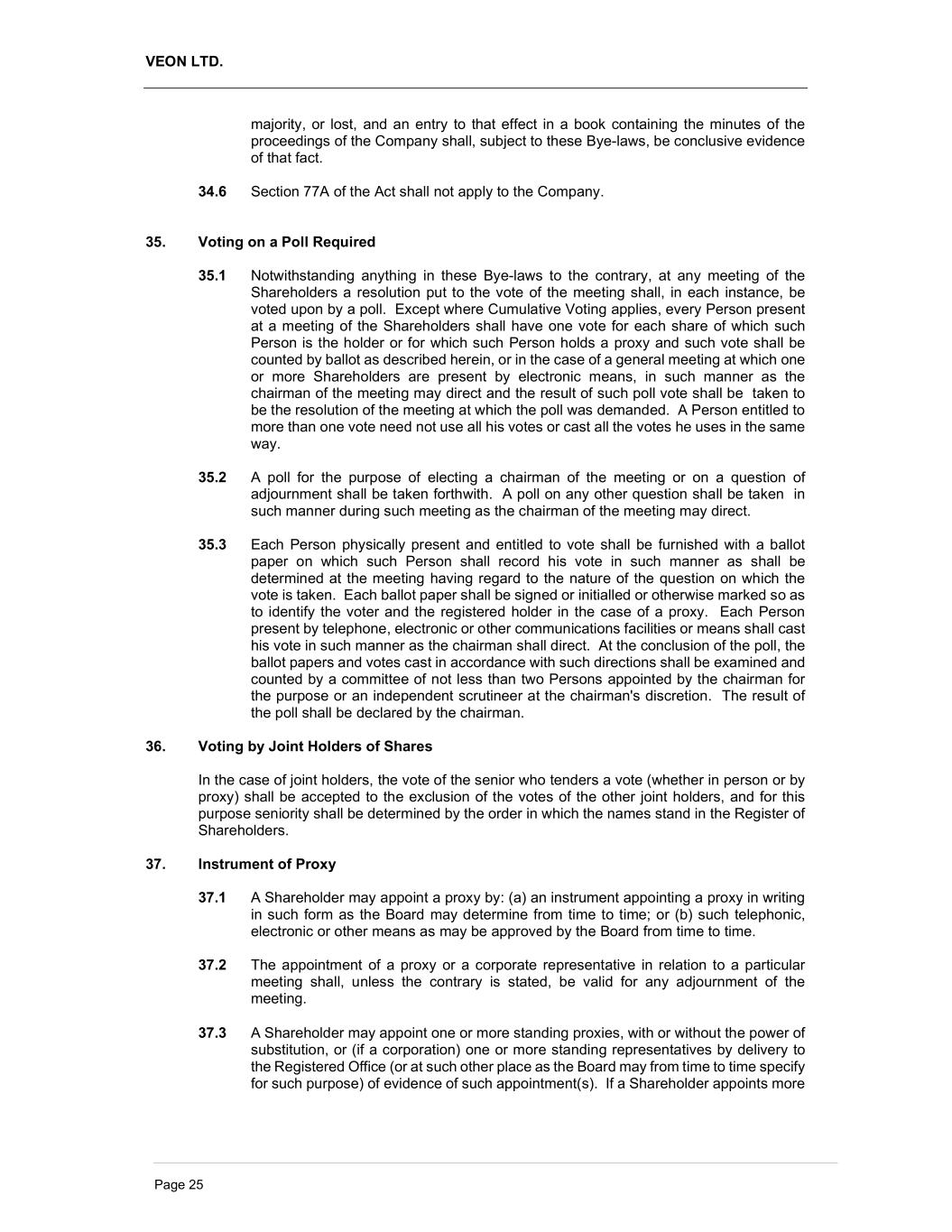 VEON LTD.

majority, or lost, and an entry to that effect in a book containing the minutes of the proceedings of the Company shall, subject to these Bye-laws, be conclusive evidence of that fact.

34.6 Section 77A of the Act shall not apply to the Company.

35. Voting on a Poll Required

35.1 Notwithstanding anything in these Bye-laws to the contrary, at any meeting of the Shareholders a resolution put to the vote of the meeting shall, in each instance, be voted upon by a poll. Except where Cumulative Voting applies, every Person present at a meeting of the Shareholders shall have one vote for each share of which such Person is the holder or for which such Person holds a proxy and such vote shall be counted by ballot as described herein, or in the case of a general meeting at which one or more Shareholders are present by electronic means, in such manner as the chairman of the meeting may direct and the result of such poll vote shall be taken to be the resolution of the meeting at which the poll was demanded. A Person entitled to more than one vote need not use all his votes or cast all the votes he uses in the same way.

35.2 A poll for the purpose of electing a chairman of the meeting or on a question of adjournment shall be taken forthwith. A poll on any other question shall be taken in such manner during such meeting as the chairman of the meeting may direct.

35.3 Each Person physically present and entitled to vote shall be furnished with a ballot paper on which such Person shall record his vote in such manner as shall be determined at the meeting having regard to the nature of the question on which the vote is taken. Each ballot paper shall be signed or initialled or otherwise marked so as to identify the voter and the registered holder in the case of a proxy. Each Person present by telephone, electronic or other communications facilities or means shall cast his vote in such manner as the chairman shall direct. At the conclusion of the poll, the ballot papers and votes cast in accordance with such directions shall be examined and counted by a committee of not less than two Persons appointed by the chairman for the purpose or an independent scrutineer at the chairman's discretion. The result of the poll shall be declared by the chairman.

36. Voting by Joint Holders of Shares

In the case of joint holders, the vote of the senior who tenders a vote (whether in person or by proxy) shall be accepted to the exclusion of the votes of the other joint holders, and for this purpose seniority shall be determined by the order in which the names stand in the Register of Shareholders.

37. Instrument of Proxy

37.1 A Shareholder may appoint a proxy by: (a) an instrument appointing a proxy in writing in such form as the Board may determine from time to time; or (b) such telephonic, electronic or other means as may be approved by the Board from time to time.

37.2 The appointment of a proxy or a corporate representative in relation to a particular meeting shall, unless the contrary is stated, be valid for any adjournment of the meeting.

37.3 A Shareholder may appoint one or more standing proxies, with or without the power of substitution, or (if a corporation) one or more standing representatives by delivery to the Registered Office (or at such other place as the Board may from time to time specify for such purpose) of evidence of such appointment(s). If a Shareholder appoints more

Page 25